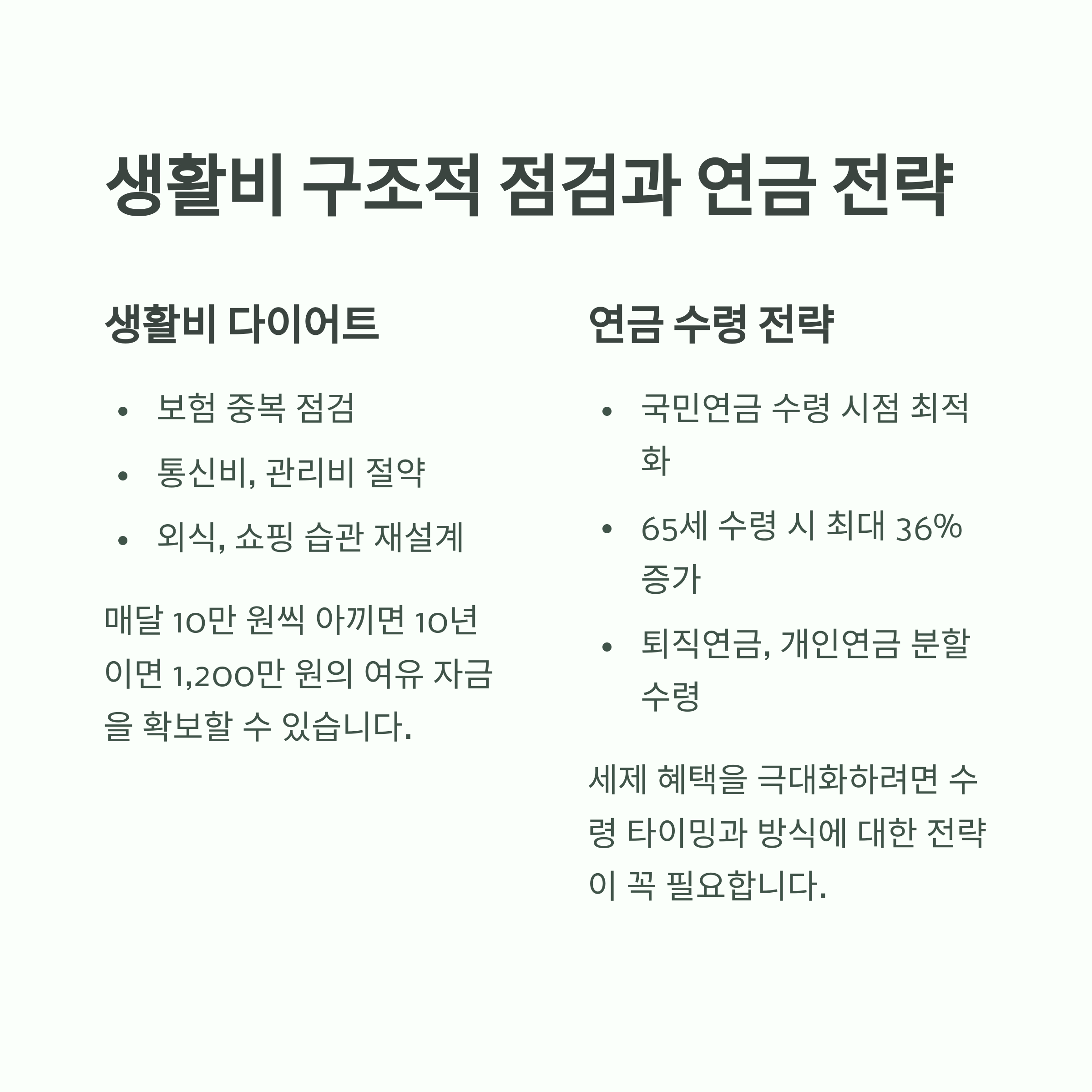 생활비 구조적 점검과 연금 전략

생활비 다이어트

• 보험 중복 점검
• 통신비, 관리비 절약
• 외식, 쇼핑 습관 재설계

매달 10만 원씩 아끼면 10년이면 1,200만 원의 여유 자금을 확보할 수 있습니다.

연금 수령 전략

• 국민연금 수령 시점 최적화
• 65세 수령 시 최대 36% 증가
• 퇴직연금, 개인연금 분할 수령

세제 혜택을 극대화하려면 수령 타이밍과 방식에 대한 전략이 꼭 필요합니다.